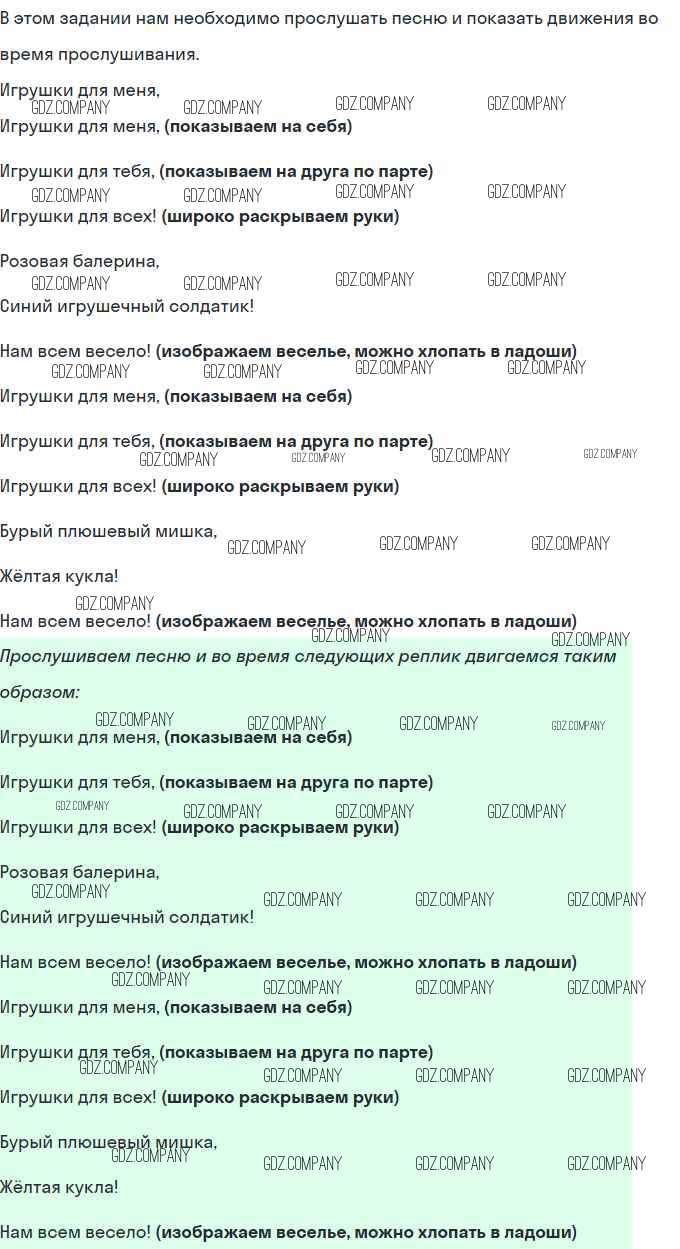 В этом задании нам необходимо прослушать песню и показать движения во время прослушивания.

Игрушки для меня,
Игрушки для меня, (показываем на себя)

Игрушки для тебя, (показываем на друга по парте)
Игрушки для всех! (широко раскрываем руки)

Розовая балерина,
Синий игрушечный солдатик!

Нам всем весело! (изображаем веселье, можно хлопать в ладоши)
Игрушки для меня, (показываем на себя)

Игрушки для тебя, (показываем на друга по парте)
Игрушки для всех! (широко раскрываем руки)

Бурый плюшевый мишка,
Жёлтая кукла!
Нам всем весело! (изображаем веселье, можно хлопать в ладоши)

Прослушиваем песню и во время следующих реплик двигаемся таким образом:
Игрушки для меня, (показываем на себя)

Игрушки для тебя, (показываем на друга по парте)
Игрушки для всех! (широко раскрываем руки)

Розовая балерина,
Синий игрушечный солдатик!

Нам всем весело! (изображаем веселье, можно хлопать в ладоши)
Игрушки для меня, (показываем на себя)

Игрушки для тебя, (показываем на друга по парте)
Игрушки для всех! (широко раскрываем руки)

Бурый плюшевый мишка,
Жёлтая кукла!

Нам всем весело! (изображаем веселье, можно хлопать в ладоши)

GDZ.COMPANY